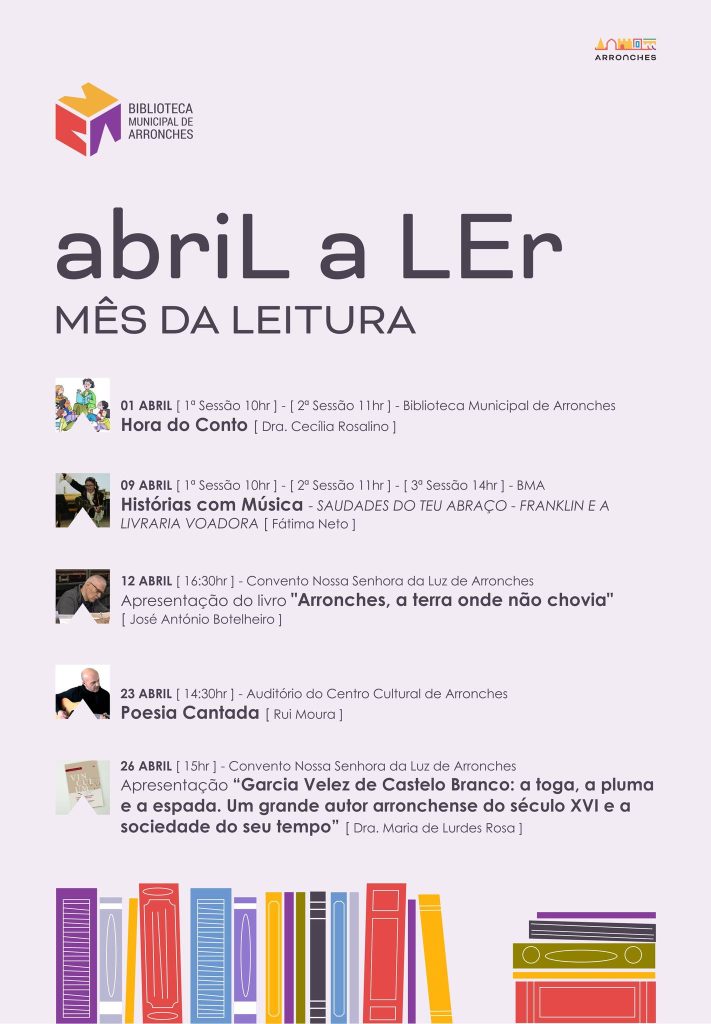 ARRONCHES

BIBLIOTECA
MUNICIPAL DE
ARRONCHES

abriL a LEr
MÊS DA LEITURA

01 ABRIL [ 1ª Sessão 10hr ] - [ 2ª Sessão 11hr ] - Biblioteca Municipal de Arronches
Hora do Conto [ Dra. Cecília Rosalino ]

09 ABRIL [ 1ª Sessão 10hr ] - [ 2ª Sessão 11hr ] - [ 3ª Sessão 14hr ] - BMA
Histórias com Música - SAUDADES DO TEU ABRAÇO - FRANKLIN E A LIVRARIA VOADORA [ Fátima Neto ]

12 ABRIL [ 16:30hr ] - Convento Nossa Senhora da Luz de Arronches
Apresentação do livro "Arronches, a terra onde não chovia"
[ José António Botelheiro ]

23 ABRIL [ 14:30hr ] - Auditório do Centro Cultural de Arronches
Poesia Cantada [ Rui Moura ]

26 ABRIL [ 15hr ] - Convento Nossa Senhora da Luz de Arronches
Apresentação "Garcia Velez de Castelo Branco: a toga, a pluma e a espada. Um grande autor arronchense do século XVI e a sociedade do seu tempo" [ Dra. Maria de Lurdes Rosa ]